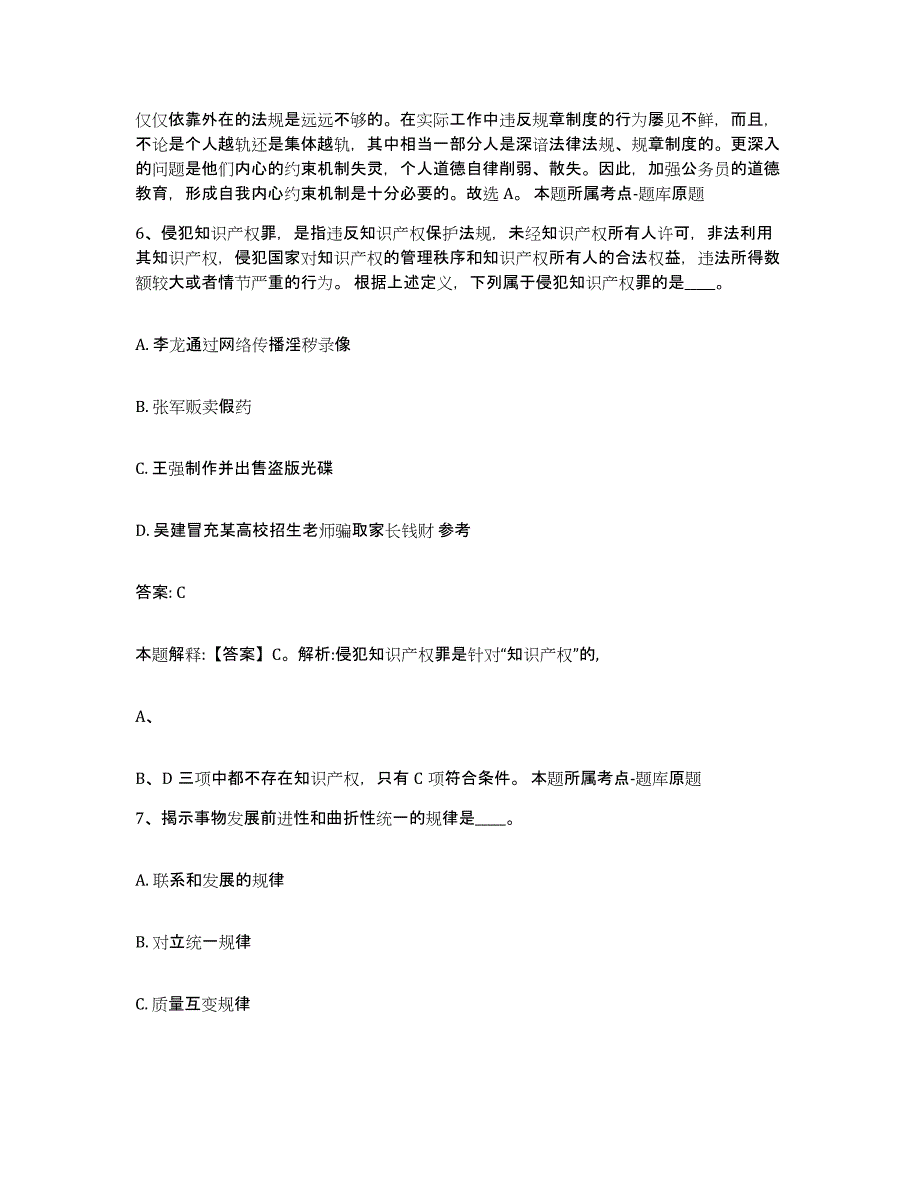 仅仅依靠外在的法规是远远不够的。在实际工作中违反规章制度的行为屡见不鲜，而且，不论是个人越轨还是集体越轨，其中相当一部分人是深谙法律法规、规章制度的。更深入的问题是他们内心的约束机制失灵，个人道德自律削弱、散失。因此，加强公务员的道德教育，形成自我内心约束机制是十分必要的。故选 A。 本题所属考点-题库原题

6、侵犯知识产权罪，是指违反知识产权保护法规，未经知识产权所有人许可，非法利用其知识产权，侵犯国家对知识产权的管理秩序和知识产权所有人的合法权益，违法所得数额较大或者情节严重的行为。 根据上述定义，下列属于侵犯知识产权罪的是____。

A. 李龙通过网络传播淫秽录像

B. 张军贩卖假药

C. 王强制作并出售盗版光碟

D. 吴建冒充某高校招生老师骗取家长钱财 参考

答案: C

本题解释:【答案】C。解析:侵犯知识产权罪是针对“知识产权”的,

A、

B、D 三项中都不存在知识产权，只有 C 项符合条件。 本题所属考点-题库原题

7、揭示事物发展前进性和曲折性统一的规律是____。

A. 联系和发展的规律

B. 对立统一规律

C. 质量互变规律